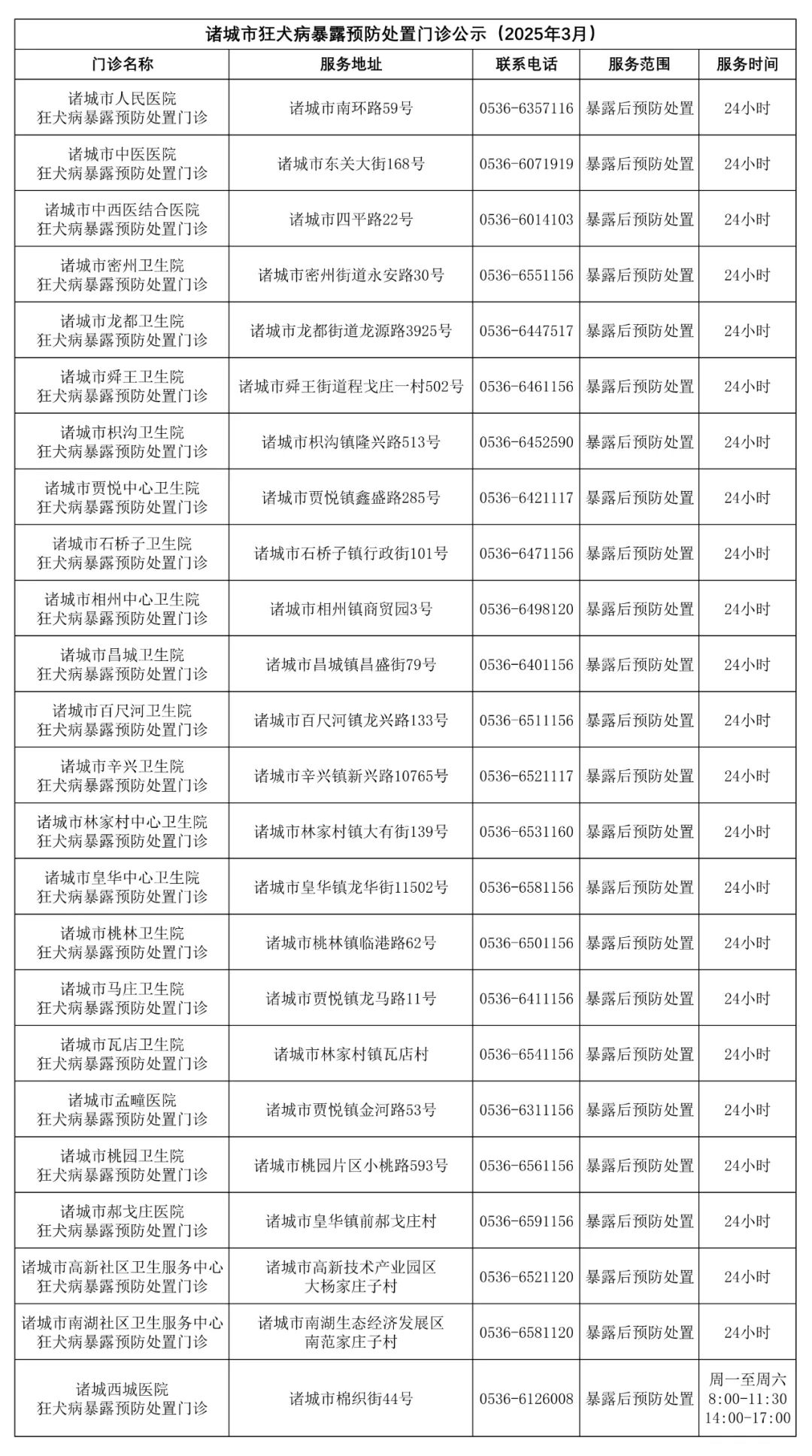 诸城市狂犬病暴露预防处置门诊公示（2025年3月）

| 门诊名称 | 服务地址 | 联系电话 | 服务范围 | 服务时间 |
|---|---|---|---|---|
| 诸城市人民医院 狂犬病暴露预防处置门诊 | 诸城市南环路59号 | 0536-6357116 | 暴露后预防处置 | 24小时 |
| 诸城市中医医院 狂犬病暴露预防处置门诊 | 诸城市东关大街168号 | 0536-6071919 | 暴露后预防处置 | 24小时 |
| 诸城市中西医结合医院 狂犬病暴露预防处置门诊 | 诸城市四平路22号 | 0536-6014103 | 暴露后预防处置 | 24小时 |
| 诸城市密州卫生院 狂犬病暴露预防处置门诊 | 诸城市密州街道永安路30号 | 0536-6551156 | 暴露后预防处置 | 24小时 |
| 诸城市龙都卫生院 狂犬病暴露预防处置门诊 | 诸城市龙都街道龙源路3925号 | 0536-6447517 | 暴露后预防处置 | 24小时 |
| 诸城市舜王卫生院 狂犬病暴露预防处置门诊 | 诸城市舜王街道程戈庄一村502号 | 0536-6461156 | 暴露后预防处置 | 24小时 |
| 诸城市枳沟卫生院 狂犬病暴露预防处置门诊 | 诸城市枳沟镇隆兴路513号 | 0536-6452590 | 暴露后预防处置 | 24小时 |
| 诸城市贾悦中心卫生院 狂犬病暴露预防处置门诊 | 诸城市贾悦镇鑫盛路285号 | 0536-6421117 | 暴露后预防处置 | 24小时 |
| 诸城市石桥子卫生院 狂犬病暴露预防处置门诊 | 诸城市石桥子镇行政街101号 | 0536-6471156 | 暴露后预防处置 | 24小时 |
| 诸城市相州中心卫生院 狂犬病暴露预防处置门诊 | 诸城市相州镇商贸园3号 | 0536-6498120 | 暴露后预防处置 | 24小时 |
| 诸城市昌城卫生院 狂犬病暴露预防处置门诊 | 诸城市昌城镇昌盛街79号 | 0536-6401156 | 暴露后预防处置 | 24小时 |
| 诸城市百尺河卫生院 狂犬病暴露预防处置门诊 | 诸城市百尺河镇龙兴路133号 | 0536-6511156 | 暴露后预防处置 | 24小时 |
| 诸城市辛兴卫生院 狂犬病暴露预防处置门诊 | 诸城市辛兴镇新兴路10765号 | 0536-6521117 | 暴露后预防处置 | 24小时 |
| 诸城市林家村中心卫生院 狂犬病暴露预防处置门诊 | 诸城市林家村镇大有街139号 | 0536-6531160 | 暴露后预防处置 | 24小时 |
| 诸城市皇华中心卫生院 狂犬病暴露预防处置门诊 | 诸城市皇华镇龙华街11502号 | 0536-6581156 | 暴露后预防处置 | 24小时 |
| 诸城市桃林卫生院 狂犬病暴露预防处置门诊 | 诸城市桃林镇临港路62号 | 0536-6501156 | 暴露后预防处置 | 24小时 |
| 诸城市马庄卫生院 狂犬病暴露预防处置门诊 | 诸城市贾悦镇龙马路11号 | 0536-6411156 | 暴露后预防处置 | 24小时 |
| 诸城市瓦店卫生院 狂犬病暴露预防处置门诊 | 诸城市林家村镇瓦店村 | 0536-6541156 | 暴露后预防处置 | 24小时 |
| 诸城市孟疃医院 狂犬病暴露预防处置门诊 | 诸城市贾悦镇金河路53号 | 0536-6311156 | 暴露后预防处置 | 24小时 |
| 诸城市桃园卫生院 狂犬病暴露预防处置门诊 | 诸城市桃园片区小桃路593号 | 0536-6561156 | 暴露后预防处置 | 24小时 |
| 诸城市郝戈庄医院 狂犬病暴露预防处置门诊 | 诸城市皇华镇前郝戈庄村 | 0536-6591156 | 暴露后预防处置 | 24小时 |
| 诸城市高新社区卫生服务中心 狂犬病暴露预防处置门诊 | 诸城市高新技术产业园区 大杨家庄子村 | 0536-6521120 | 暴露后预防处置 | 24小时 |
| 诸城市南湖社区卫生服务中心 狂犬病暴露预防处置门诊 | 诸城市南湖生态经济发展区 南范家庄子村 | 0536-6581120 | 暴露后预防处置 | 24小时 |
| 诸城西城医院 狂犬病暴露预防处置门诊 | 诸城市棉织街44号 | 0536-6126008 | 暴露后预防处置 | 周一至周六 8:00-11:30 14:00-17:00 |